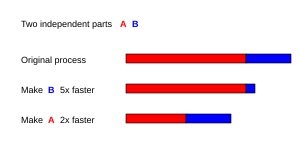 Two independent parts A B

Original process

Make B 5x faster

Make A 2x faster